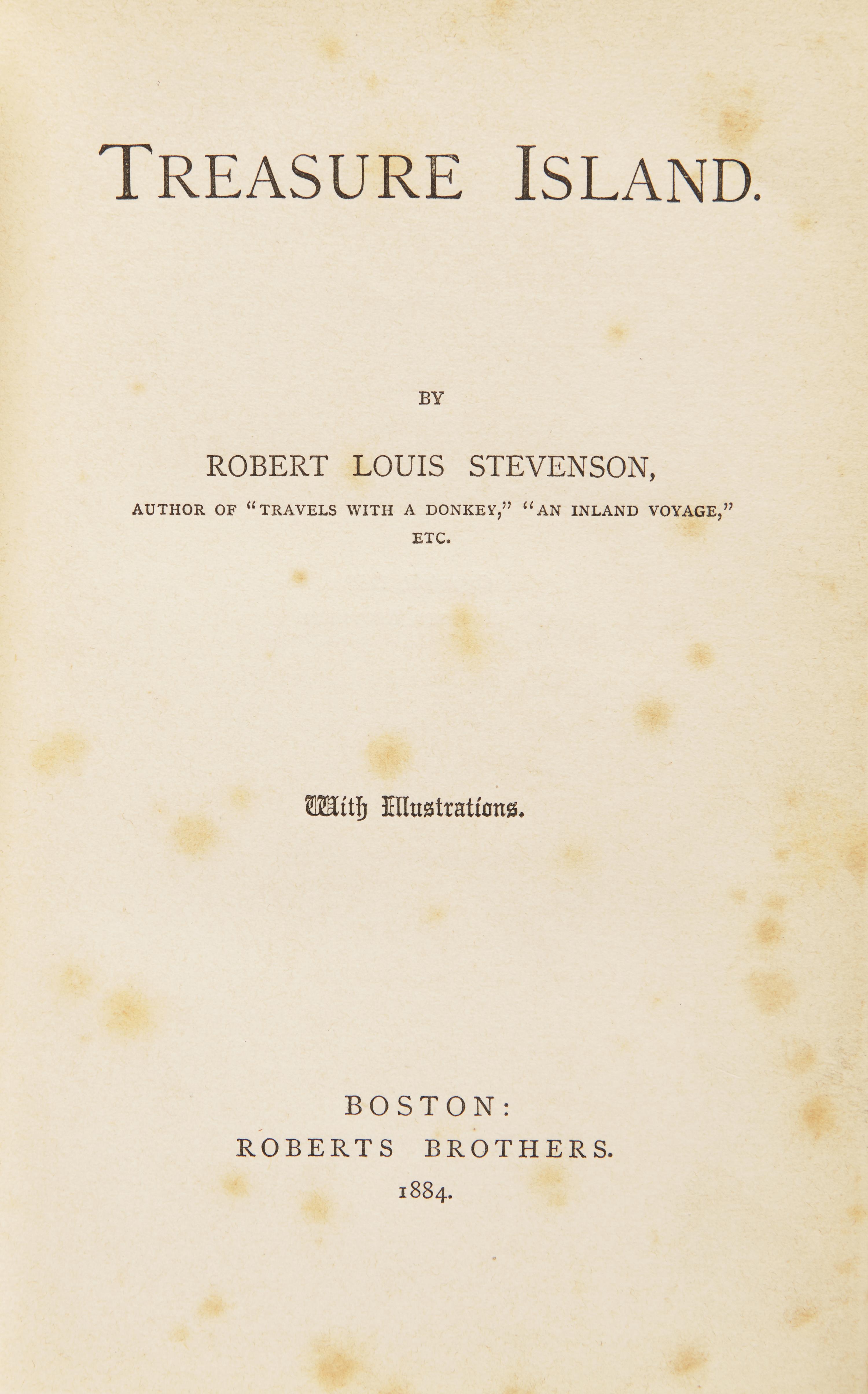 TREASURE ISLAND.

BY

ROBERT LOUIS STEVENSON,

AUTHOR OF "TRAVELS WITH A DONKEY," "AN INLAND VOYAGE," ETC.

With Illustrations.

BOSTON:
ROBERTS BROTHERS.
1884.